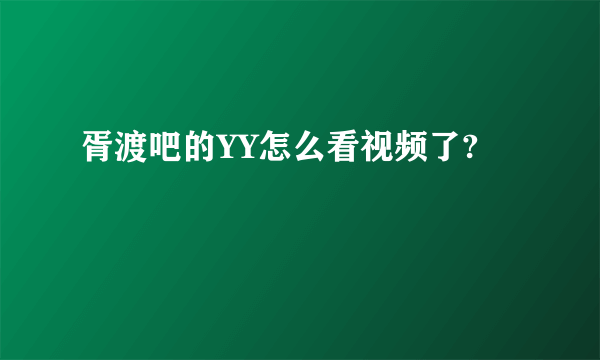 胥渡吧的YY怎么看视频了?